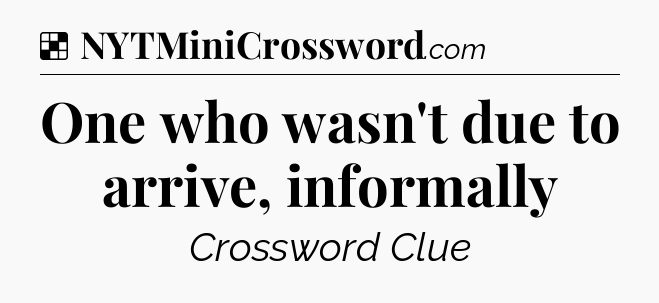 NYTMiniCrossword.com

One who wasn't due to arrive, informally

Crossword Clue